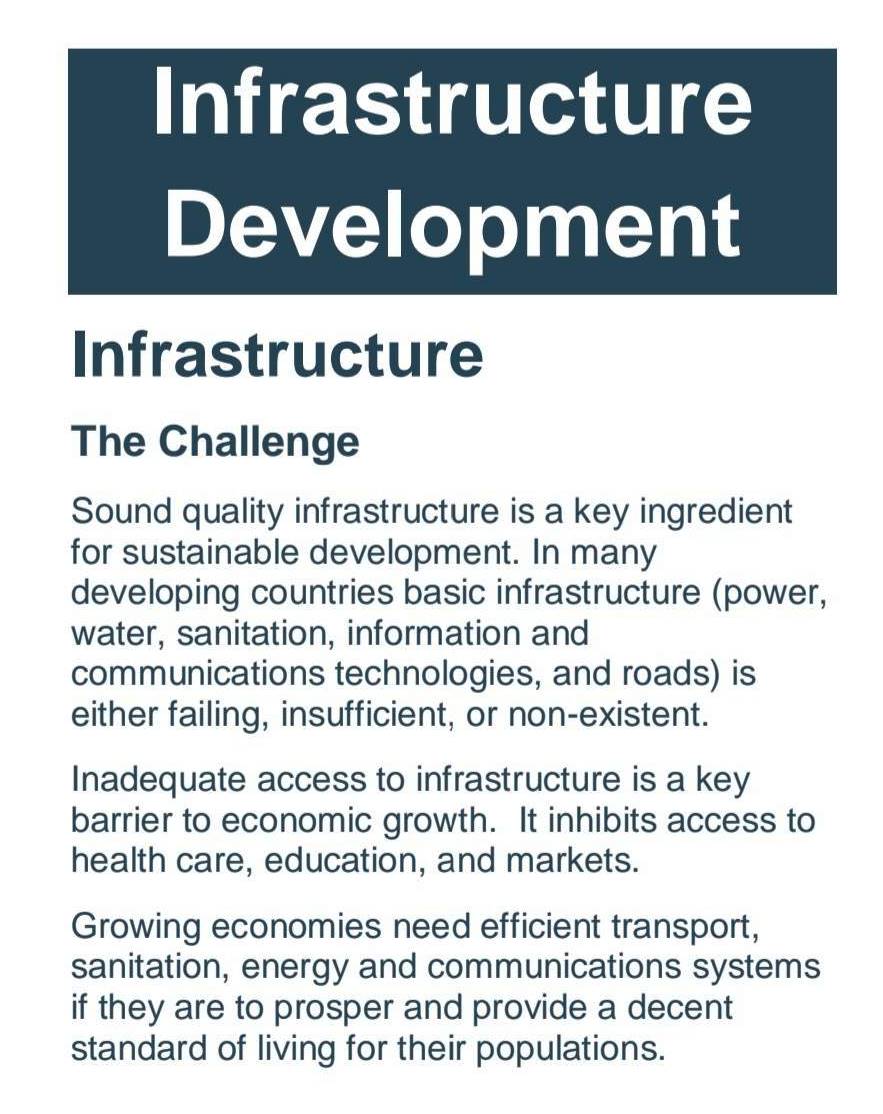 Infrastructure Development

Infrastructure

The Challenge

Sound quality infrastructure is a key ingredient for sustainable development. In many developing countries basic infrastructure (power, water, sanitation, information and communications technologies, and roads) is either failing, insufficient, or non-existent.

Inadequate access to infrastructure is a key barrier to economic growth.  It inhibits access to health care, education, and markets.

Growing economies need efficient transport, sanitation, energy and communications systems if they are to prosper and provide a decent standard of living for their populations.